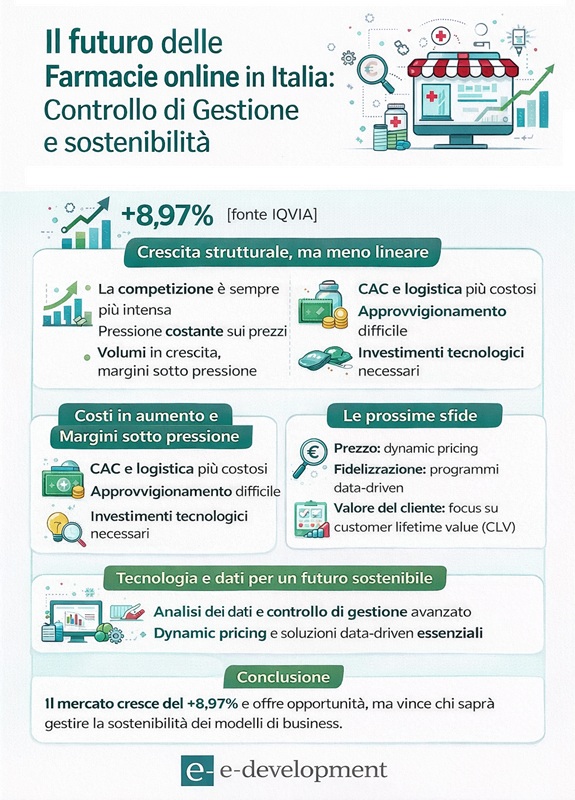 Il futuro delle Farmacie online in Italia: Controllo di Gestione e sostenibilità

+8,97% [fonte IQVIA]

Crescita strutturale, ma meno lineare

La competizione è sempre più intensa

Pressione costante sui prezzi

Volumi in crescita, margini sotto pressione

CAC e logistica più costosi

Approvvigionamento difficile

Investimenti tecnologici necessari

Costi in aumento e Margini sotto pressione

CAC e logistica più costosi

Approvvigionamento difficile

Investimenti tecnologici necessari

Le prossime sfide

Prezzo: dynamic pricing

Fidelizzazione: programmi data-driven

Valore del cliente: focus su customer lifetime value (CLV)

Tecnologia e dati per un futuro sostenibile

Analisi dei dati e controllo di gestione avanzato

Dynamic pricing e soluzioni data-driven essenziali

Conclusione

Il mercato cresce del +8,97% e offre opportunità, ma vince chi saprà gestire la sostenibilità dei modelli di business.

e- e-development